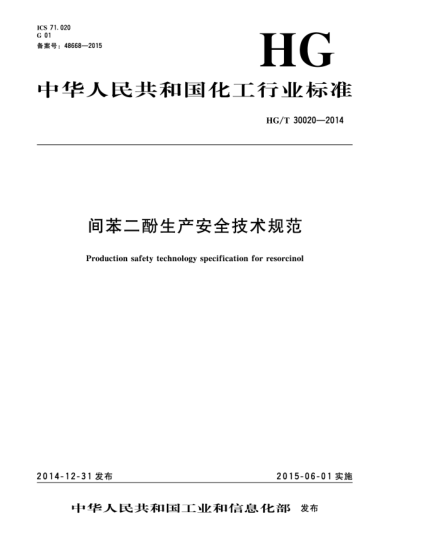 ICS 71.020
G 01
备案号：48668—2015

HG

中华人民共和国化工行业标准

HG/T 30020—2014

间苯二酚生产安全技术规范

Production safety technology specification for resorcinol

2014-12-31 发布

2015-06-01 实施

中华人民共和国工业和信息化部 发布